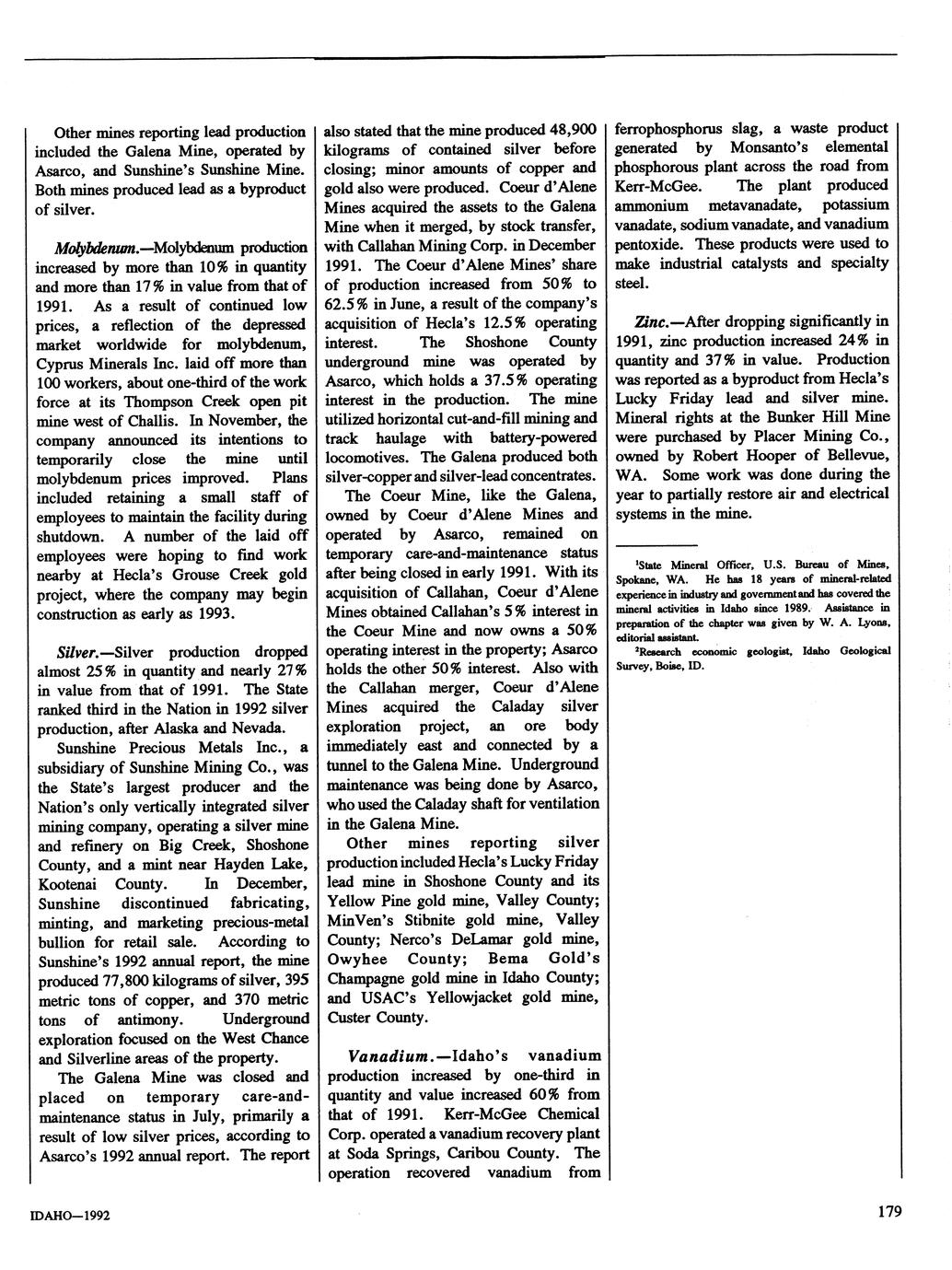 Other mines reporting lead production included the Galena Mine, operated by Asarco, and Sunshine's Sunshine Mine. Both mines produced lead as a byproduct of silver.

Molybdenum.—Molybdenum production increased by more than 10% in quantity and more than 17% in value from that of 1991. As a result of continued low prices, a reflection of the depressed market worldwide for molybdenum, Cyprus Minerals Inc. laid off more than 100 workers, about one-third of the work force at its Thompson Creek open pit mine west of Challis. In November, the company announced its intentions to temporarily close the mine until molybdenum prices improved. Plans included retaining a small staff of employees to maintain the facility during shutdown. A number of the laid off employees were hoping to find work nearby at Hecla's Grouse Creek gold project, where the company may begin construction as early as 1993.

Silver.—Silver production dropped almost 25% in quantity and nearly 27% in value from that of 1991. The State ranked third in the Nation in 1992 silver production, after Alaska and Nevada.

Sunshine Precious Metals Inc., a subsidiary of Sunshine Mining Co., was the State's largest producer and the Nation's only vertically integrated silver mining company, operating a silver mine and refinery on Big Creek, Shoshone County, and a mint near Hayden Lake, Kootenai County. In December, Sunshine discontinued fabricating, minting, and marketing precious-metal bullion for retail sale. According to Sunshine's 1992 annual report, the mine produced 77,800 kilograms of silver, 395 metric tons of copper, and 370 metric tons of antimony. Underground exploration focused on the West Chance and Silverline areas of the property.

The Galena Mine was closed and placed on temporary care-and-maintenance status in July, primarily a result of low silver prices, according to Asarco's 1992 annual report. The report also stated that the mine produced 48,900 kilograms of contained silver before closing; minor amounts of copper and gold also were produced. Coeur d'Alene Mines acquired the assets to the Galena Mine when it merged, by stock transfer, with Callahan Mining Corp. in December 1991. The Coeur d'Alene Mines' share of production increased from 50% to 62.5% in June, a result of the company's acquisition of Hecla's 12.5% operating interest. The Shoshone County underground mine was operated by Asarco, which holds a 37.5% operating interest in the production. The mine utilized horizontal cut-and-fill mining and track haulage with battery-powered locomotives. The Galena produced both silver-copper and silver-lead concentrates.

The Coeur Mine, like the Galena, owned by Coeur d'Alene Mines and operated by Asarco, remained on temporary care-and-maintenance status after being closed in early 1991. With its acquisition of Callahan, Coeur d'Alene Mines obtained Callahan's 5% interest in the Coeur Mine and now owns a 50% operating interest in the property; Asarco holds the other 50% interest. Also with the Callahan merger, Coeur d'Alene Mines acquired the Caladay silver exploration project, an ore body immediately east and connected by a tunnel to the Galena Mine. Underground maintenance was being done by Asarco, who used the Caladay shaft for ventilation in the Galena Mine.

Other mines reporting silver production included Hecla's Lucky Friday lead mine in Shoshone County and its Yellow Pine gold mine, Valley County; MinVen's Stibnite gold mine, Valley County; Nerco's DeLamar gold mine, Owyhee County; Bema Gold's Champagne gold mine in Idaho County; and USAC's Yellowjacket gold mine, Custer County.

Vanadium.—Idaho's vanadium production increased by one-third in quantity and value increased 60% from that of 1991. Kerr-McGee Chemical Corp. operated a vanadium recovery plant at Soda Springs, Caribou County. The operation recovered vanadium from ferrophosphorus slag, a waste product generated by Monsanto's elemental phosphorous plant across the road from Kerr-McGee. The plant produced ammonium metavanadate, potassium vanadate, sodium vanadate, and vanadium pentoxide. These products were used to make industrial catalysts and specialty steel.

Zinc.—After dropping significantly in 1991, zinc production increased 24% in quantity and 37% in value. Production was reported as a byproduct from Hecla's Lucky Friday lead and silver mine. Mineral rights at the Bunker Hill Mine were purchased by Placer Mining Co., owned by Robert Hooper of Bellevue, WA. Some work was done during the year to partially restore air and electrical systems in the mine.

$^1$State Mineral Officer, U.S. Bureau of Mines, Spokane, WA. He has 18 years of mineral-related experience in industry and government and has covered the mineral activities in Idaho since 1989. Assistance in preparation of the chapter was given by W. A. Lyons, editorial assistant.

$^2$Research economic geologist, Idaho Geological Survey, Boise, ID.

IDAHO—1992

179